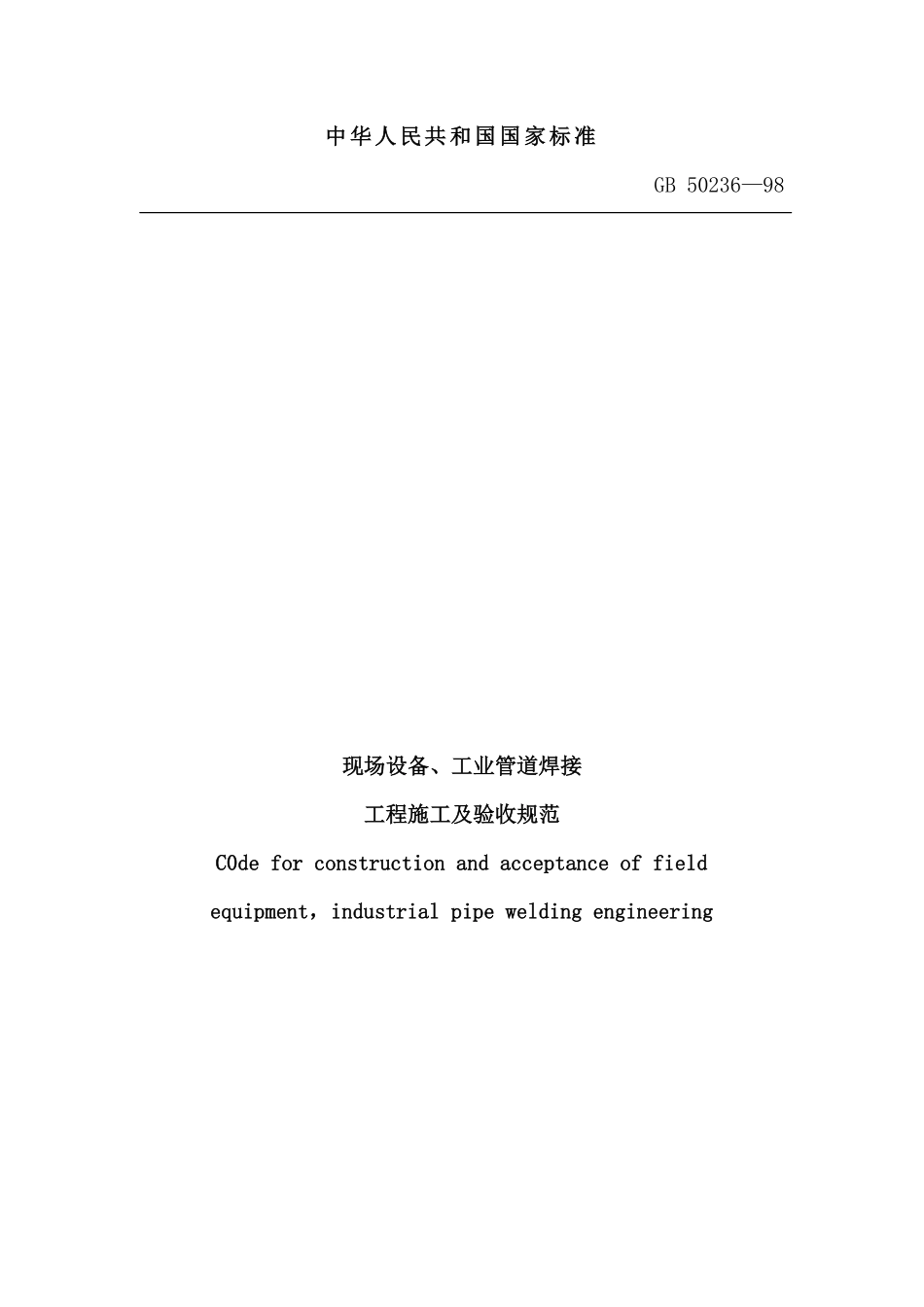 中华人民共和国国家标准

GB 50236—98

现场设备、工业管道焊接

工程施工及验收规范

COde for construction and acceptance of field

equipment，industrial pipe welding engineering